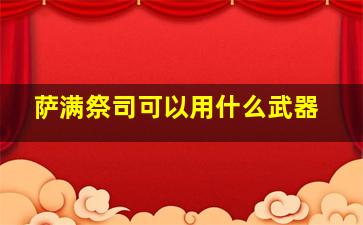 萨满祭司可以用什么武器